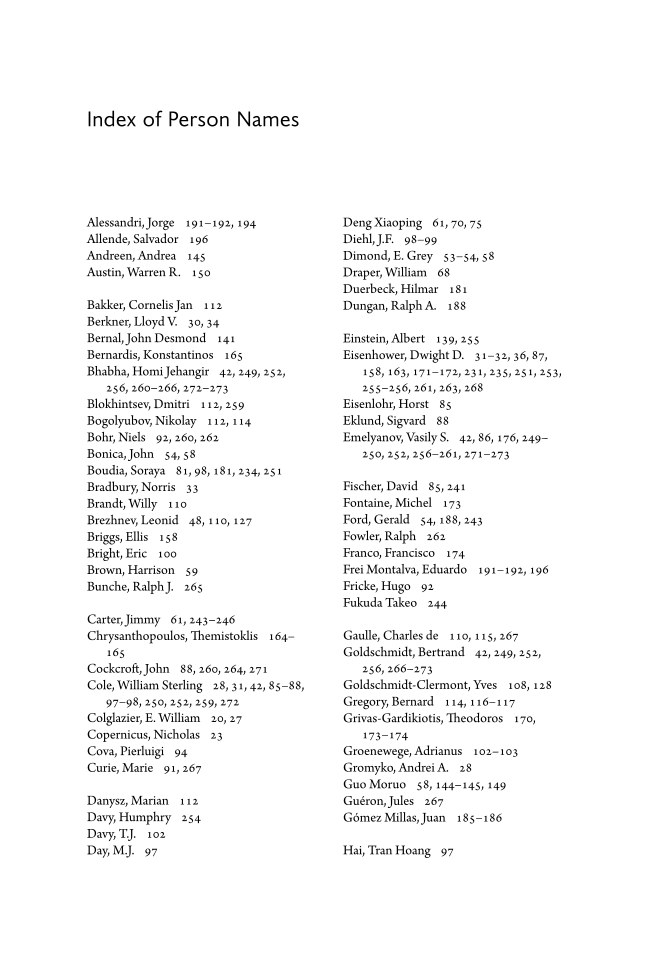 Index of Person Names

Alessandri, Jorge 191–192, 194
Allende, Salvador 196
Andreen, Andrea 145
Austin, Warren R. 150

Bakker, Cornelis Jan 112
Berkner, Lloyd V. 30, 34
Bernal, John Desmond 141
Bernardis, Konstantinos 165
Bhabha, Homi Jehangir 42, 249, 252, 256, 260–266, 272–273
Blokhintsev, Dmitri 112, 259
Bogolyubov, Nikolay 112, 114
Bohr, Niels 92, 260, 262
Bonica, John 54, 58
Boudia, Soraya 81, 98, 181, 234, 251
Bradbury, Norris 33
Brandt, Willy 110
Brezhnev, Leonid 48, 110, 127
Briggs, Ellis 158
Bright, Eric 100
Brown, Harrison 59
Bunche, Ralph J. 265

Carter, Jimmy 61, 243–246
Chrysanthopoulos, Themistoklis 164–165
Cockcroft, John 88, 260, 264, 271
Cole, William Sterling 28, 31, 42, 85–88, 97–98, 250, 252, 259, 272
Colglazier, E. William 20, 27
Copernicus, Nicholas 23
Cova, Pierluigi 94
Curie, Marie 91, 267

Danysz, Marian 112
Davy, Humphry 254
Davy, T.J. 102
Day, M.J. 97

Deng Xiaoping 61, 70, 75
Diehl, J.F. 98–99
Dimond, E. Grey 53–54, 58
Draper, William 68
Duerbeck, Hilmar 181
Dungan, Ralph A. 188

Einstein, Albert 139, 255
Eisenhower, Dwight D. 31–32, 36, 87, 158, 163, 171–172, 231, 235, 251, 253, 255–256, 261, 263, 268
Eisenlohr, Horst 85
Eklund, Sigvard 88
Emelyanov, Vasily S. 42, 86, 176, 249–250, 252, 256–261, 271–273

Fischer, David 85, 241
Fontaine, Michel 173
Ford, Gerald 54, 188, 243
Fowler, Ralph 262
Franco, Francisco 174
Frei Montalva, Eduardo 191–192, 196
Fricke, Hugo 92
Fukuda Takeo 244

Gaulle, Charles de 110, 115, 267
Goldschmidt, Bertrand 42, 249, 252, 256, 266–273
Goldschmidt-Clermont, Yves 108, 128
Gregory, Bernard 114, 116–117
Grivas-Gardikiotis, Theodoros 170, 173–174
Groenewege, Adrianus 102–103
Gromyko, Andrei A. 28
Guo Moruo 58, 144–145, 149
Guéron, Jules 267
Gómez Millas, Juan 185–186

Hai, Tran Hoang 97